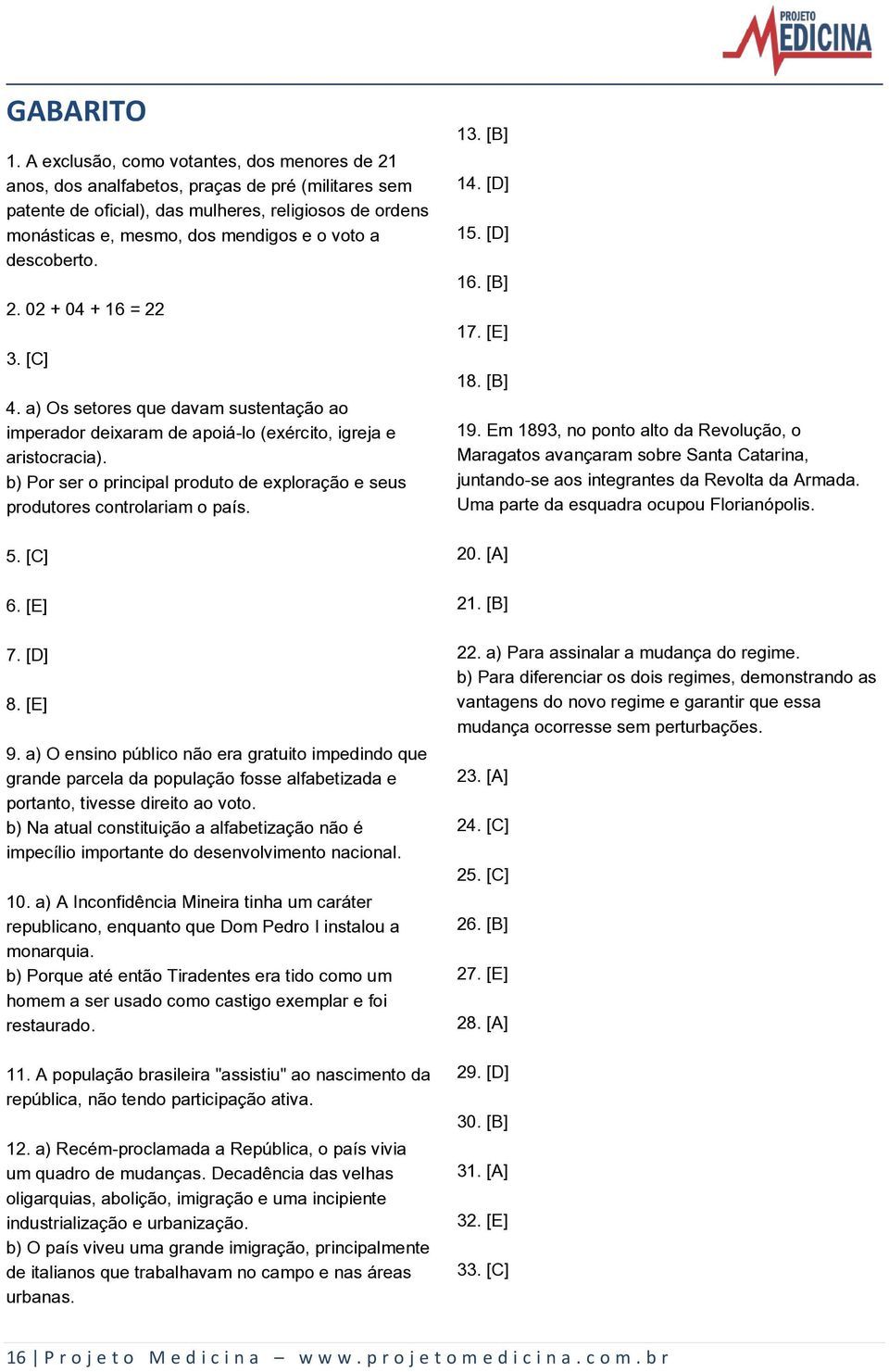 PROJETO MEDICINA

GABARITO

1. A exclusão, como votantes, dos menores de 21 anos, dos analfabetos, praças de pré (militares sem patente de oficial), das mulheres, religiosos de ordens monásticas e, mesmo, dos mendigos e o voto a descoberto.

2. 02 + 04 + 16 = 22

3. [C]

4. a) Os setores que davam sustentação ao imperador deixaram de apoiá-lo (exército, igreja e aristocracia).
b) Por ser o principal produto de exploração e seus produtores controlariam o país.

5. [C]

6. [E]

7. [D]

8. [E]

9. a) O ensino público não era gratuito impedindo que grande parcela da população fosse alfabetizada e portanto, tivesse direito ao voto.
b) Na atual constituição a alfabetização não é impecílio importante do desenvolvimento nacional.

10. a) A Inconfidência Mineira tinha um caráter republicano, enquanto que Dom Pedro I instalou a monarquia.
b) Porque até então Tiradentes era tido como um homem a ser usado como castigo exemplar e foi restaurado.

11. A população brasileira "assistiu" ao nascimento da república, não tendo participação ativa.

12. a) Recém-proclamada a República, o país vivia um quadro de mudanças. Decadência das velhas oligarquias, abolição, imigração e uma incipiente industrialização e urbanização.
b) O país viveu uma grande imigração, principalmente de italianos que trabalhavam no campo e nas áreas urbanas.

13. [B]

14. [D]

15. [D]

16. [B]

17. [E]

18. [B]

19. Em 1893, no ponto alto da Revolução, o Maragatos avançaram sobre Santa Catarina, juntando-se aos integrantes da Revolta da Armada. Uma parte da esquadra ocupou Florianópolis.

20. [A]

21. [B]

22. a) Para assinalar a mudança do regime.
b) Para diferenciar os dois regimes, demonstrando as vantagens do novo regime e garantir que essa mudança ocorresse sem perturbações.

23. [A]

24. [C]

25. [C]

26. [B]

27. [E]

28. [A]

29. [D]

30. [B]

31. [A]

32. [E]

33. [C]

16 | Projeto Medicina – www.projetomedicina.com.br